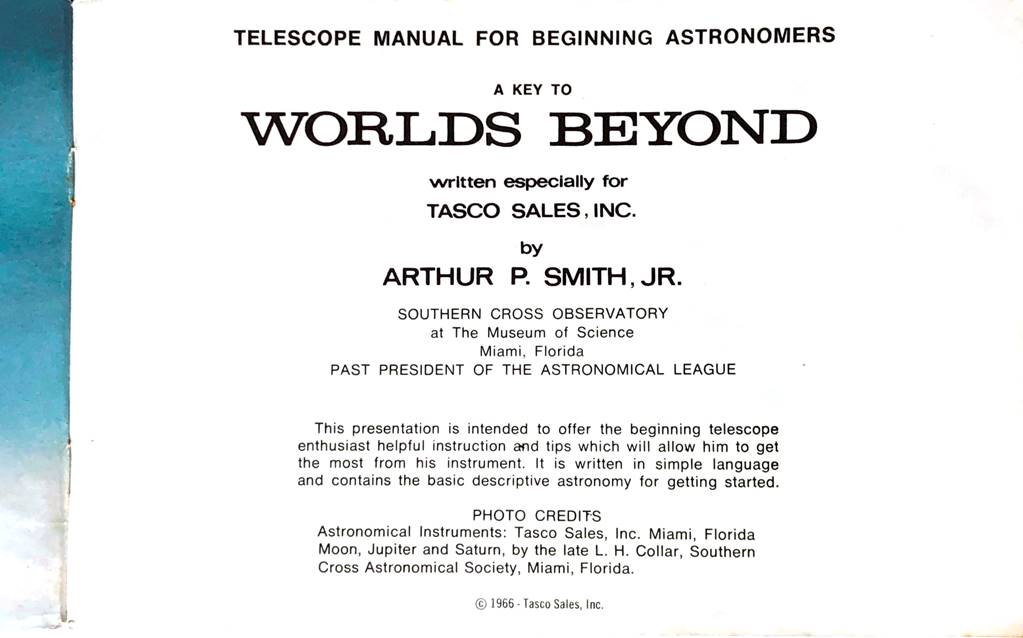 TELESCOPE MANUAL FOR BEGINNING ASTRONOMERS

A KEY TO

WORLDS BEYOND

written especially for

TASCO SALES, INC.

by

ARTHUR P. SMITH, JR.

SOUTHERN CROSS OBSERVATORY
at The Museum of Science
Miami, Florida
PAST PRESIDENT OF THE ASTRONOMICAL LEAGUE

This presentation is intended to offer the beginning telescope enthusiast helpful instruction and tips which will allow him to get the most from his instrument. It is written in simple language and contains the basic descriptive astronomy for getting started.

PHOTO CREDITS
Astronomical Instruments: Tasco Sales, Inc. Miami, Florida
Moon, Jupiter and Saturn, by the late L. H. Collar, Southern Cross Astronomical Society, Miami, Florida.

© 1966 - Tasco Sales, Inc.